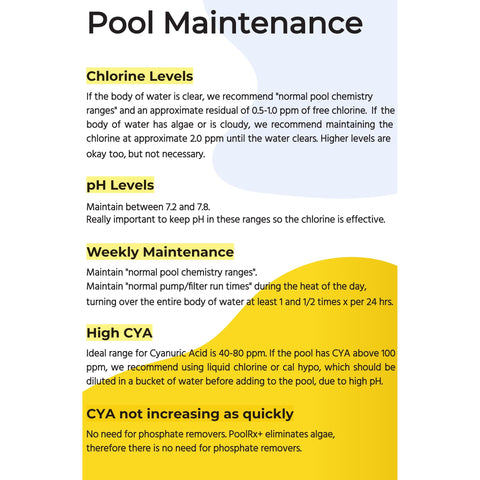 Pool Maintenance

Chlorine Levels

If the body of water is clear, we recommend "normal pool chemistry ranges" and an approximate residual of 0.5-1.0 ppm of free chlorine. If the body of water has algae or is cloudy, we recommend maintaining the chlorine at approximate 2.0 ppm until the water clears. Higher levels are okay too, but not necessary.

pH Levels

Maintain between 7.2 and 7.8.
Really important to keep pH in these ranges so the chlorine is effective.

Weekly Maintenance

Maintain "normal pool chemistry ranges".
Maintain "normal pump/filter run times" during the heat of the day, turning over the entire body of water at least 1 and 1/2 times x per 24 hrs.

High CYA

Ideal range for Cyanuric Acid is 40-80 ppm. If the pool has CYA above 100 ppm, we recommend using liquid chlorine or cal hypo, which should be diluted in a bucket of water before adding to the pool, due to high pH.

CYA not increasing as quickly

No need for phosphate removers. PoolRx+ eliminates algae, therefore there is no need for phosphate removers.